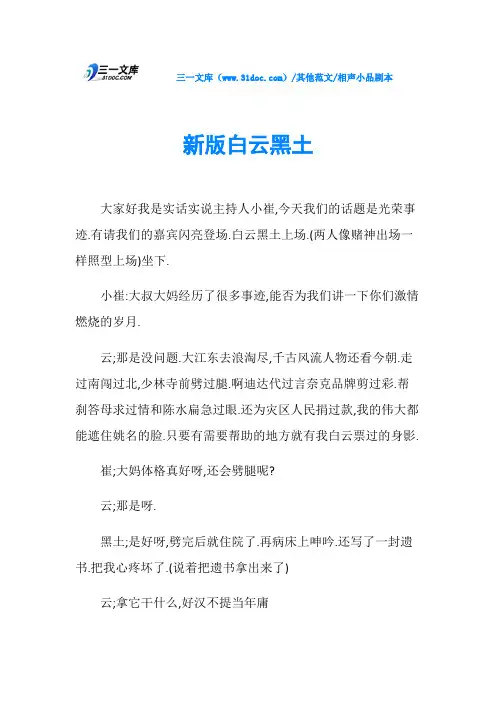 三一文库
31DOC.COM

三一文库（www.31doc.com）/其他范文/相声小品剧本

新版白云黑土

大家好我是实话实说主持人小崔,今天我们的话题是光荣事迹.有请我们的嘉宾闪亮登场.白云黑土上场.(两人像赌神出场一样照型上场)坐下.

小崔:大叔大妈经历了很多事迹,能否为我们讲一下你们激情燃烧的岁月.

云;那是没问题.大江东去浪淘尽,千古风流人物还看今朝.走过南闯过北,少林寺前劈过腿.啊迪达代过言奈克品牌剪过彩.帮刹答母求过情和陈水扁急过眼.还为灾区人民捐过款,我的伟大都能遮住姚名的脸.只要有需要帮助的地方就有我白云票过的身影.

崔;大妈体格真好呀,还会劈腿呢?

云;那是呀.

黑土;是好呀,劈完后就住院了.再病床上呻吟.还写了一封遗书.把我心疼坏了.(说着把遗书拿出来了)

云;拿它干什么,好汉不提当年庸